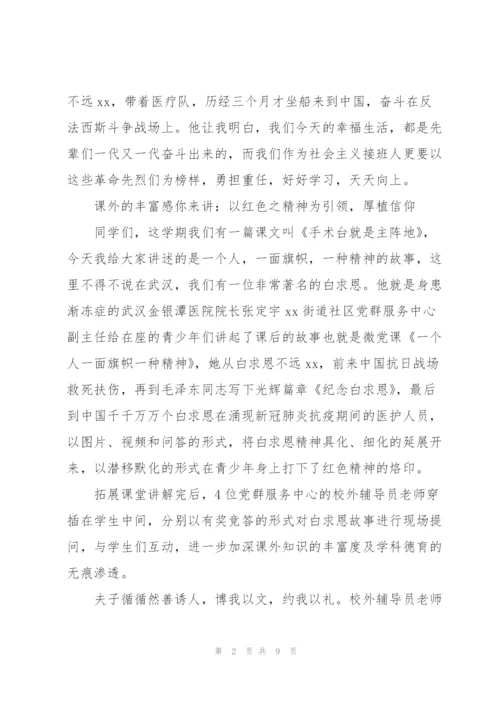 不远 xx，带着医疗队，历经三个月才坐船来到中国，奋斗在反法西斯斗争战场上。他让我明白，我们今天的幸福生活，都是先辈们一代又一代奋斗出来的，而我们作为社会主义接班人更要以这些革命先烈们为榜样，勇担重任，好好学习，天天向上。

课外的丰富感你来讲：以红色之精神为引领，厚植信仰

同学们，这学期我们有一篇课文叫《手术台就是主阵地》，今天我给大家讲述的是一个人，一面旗帜，一种精神的故事，这里不得不说在武汉，我们有一位非常著名的白求恩。他就是身患渐冻症的武汉金银潭医院院长张定宇 xx 街道社区党群服务中心副主任给在座的青少年们讲起了课后的故事也就是微党课《一个人一面旗帜一种精神》，她从白求恩不远 xx，前来中国抗日战场救死扶伤，再到毛泽东同志写下光辉篇章《纪念白求恩》，最后到中国千千万万个白求恩在涌现新冠肺炎抗疫期间的医护人员，以图片、视频和问答的形式，将白求恩精神具化、细化的延展开来，以潜移默化的形式在青少年身上打下了红色精神的烙印。

拓展课堂讲解完后，4 位党群服务中心的校外辅导员老师穿插在学生中间，分别以有奖竞答的形式对白求恩故事进行现场提问，与学生们互动，进一步加深课外知识的丰富度及学科德育的无痕渗透。

夫子循循然善诱人，博我以文，约我以礼。校外辅导员老师

第 2 页 共 9 页